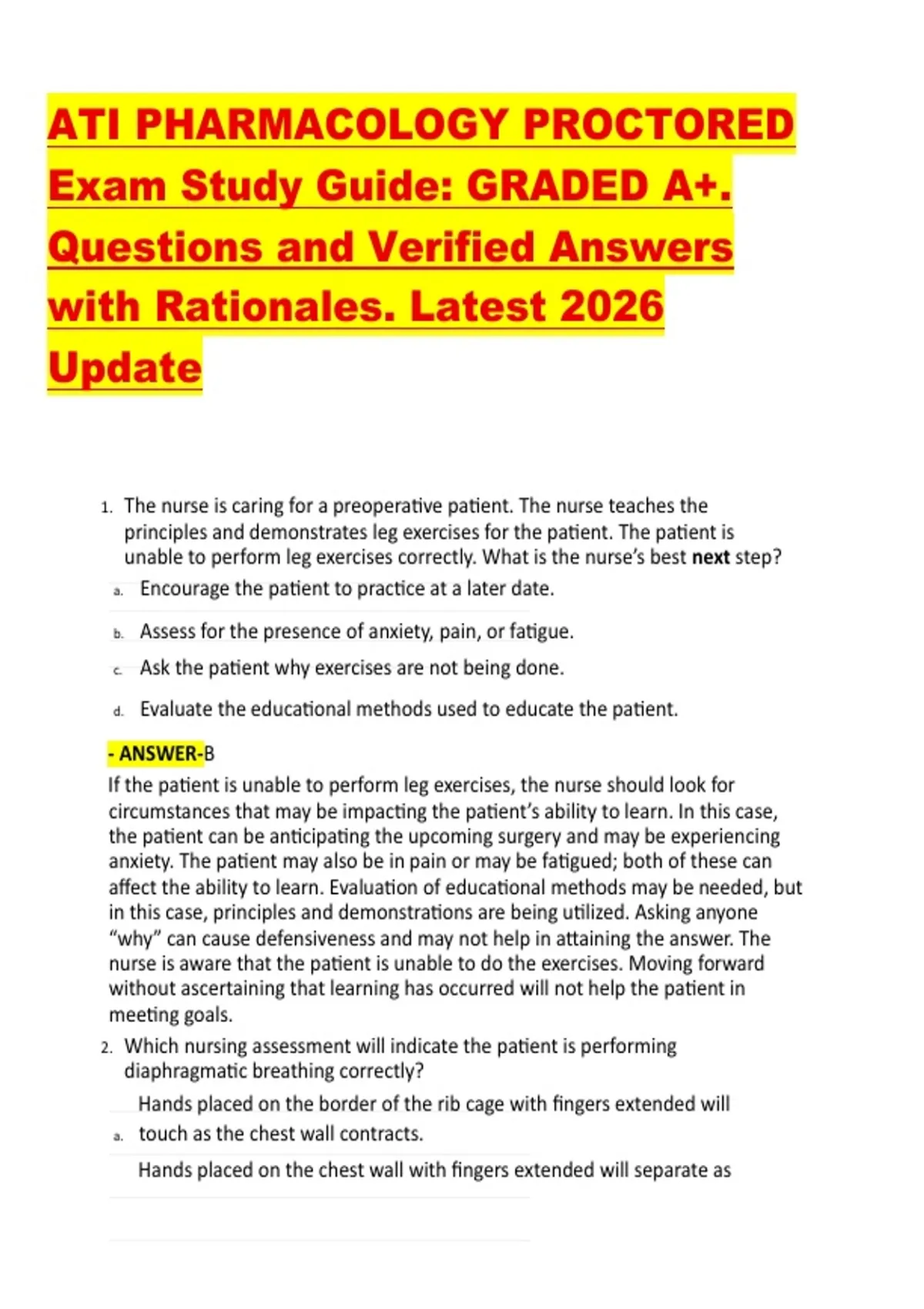 ATI PHARMACOLOGY PROCTORED Exam Study Guide: GRADED A+. Questions and Verified Answers with Rationales. Latest 2026 Update

1. The nurse is caring for a preoperative patient. The nurse teaches the principles and demonstrates leg exercises for the patient. The patient is unable to perform leg exercises correctly. What is the nurse's best next step?

a. Encourage the patient to practice at a later date.

b. Assess for the presence of anxiety, pain, or fatigue.

c. Ask the patient why exercises are not being done.

d. Evaluate the educational methods used to educate the patient.

- ANSWER-B

If the patient is unable to perform leg exercises, the nurse should look for circumstances that may be impacting the patient's ability to learn. In this case, the patient can be anticipating the upcoming surgery and may be experiencing anxiety. The patient may also be in pain or may be fatigued; both of these can affect the ability to learn. Evaluation of educational methods may be needed, but in this case, principles and demonstrations are being utilized. Asking anyone "why" can cause defensiveness and may not help in attaining the answer. The nurse is aware that the patient is unable to do the exercises. Moving forward without ascertaining that learning has occurred will not help the patient in meeting goals.

2. Which nursing assessment will indicate the patient is performing diaphragmatic breathing correctly?

a. Hands placed on the border of the rib cage with fingers extended will touch as the chest wall contracts.

Hands placed on the chest wall with fingers extended will separate as